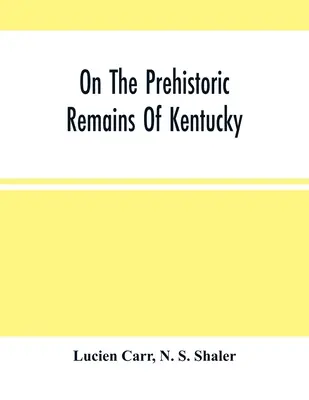 On The Prehistoric Remains Of Kentucky

Lucien Carr, N. S. Shaler